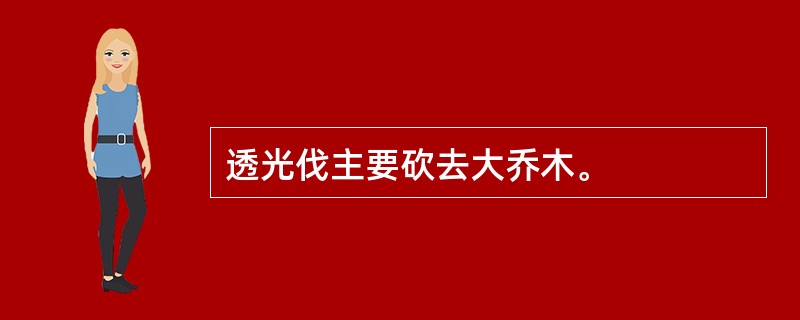 透光伐主要砍去大乔木。